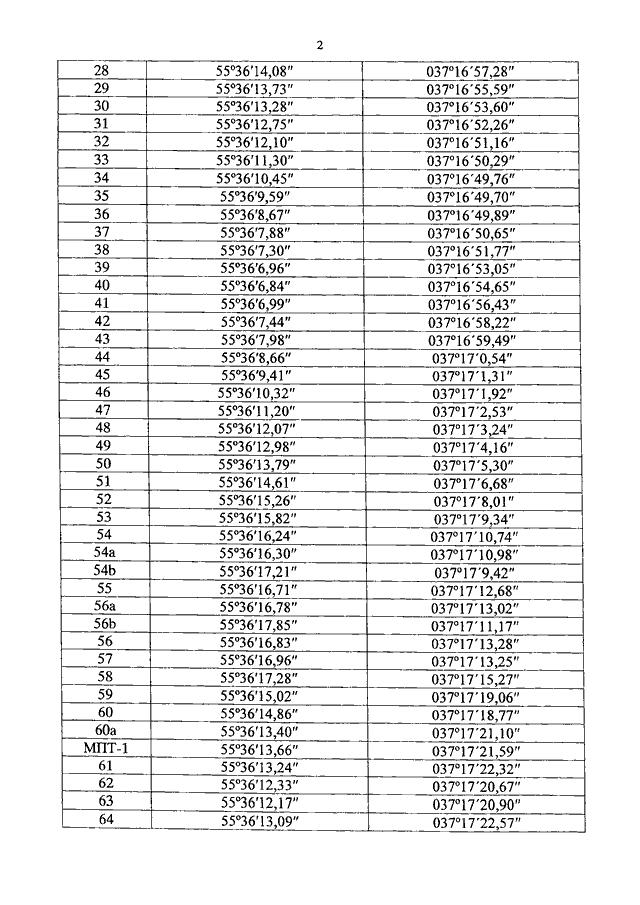 2

| 28 | 55°36′14,08″ | 037°16′57,28″ |
|---|---|---|
| 29 | 55°36′13,73″ | 037°16′55,59″ |
| 30 | 55°36′13,28″ | 037°16′53,60″ |
| 31 | 55°36′12,75″ | 037°16′52,26″ |
| 32 | 55°36′12,10″ | 037°16′51,16″ |
| 33 | 55°36′11,30″ | 037°16′50,29″ |
| 34 | 55°36′10,45″ | 037°16′49,76″ |
| 35 | 55°36′9,59″ | 037°16′49,70″ |
| 36 | 55°36′8,67″ | 037°16′49,89″ |
| 37 | 55°36′7,88″ | 037°16′50,65″ |
| 38 | 55°36′7,30″ | 037°16′51,77″ |
| 39 | 55°36′6,96″ | 037°16′53,05″ |
| 40 | 55°36′6,84″ | 037°16′54,65″ |
| 41 | 55°36′6,99″ | 037°16′56,43″ |
| 42 | 55°36′7,44″ | 037°16′58,22″ |
| 43 | 55°36′7,98″ | 037°16′59,49″ |
| 44 | 55°36′8,66″ | 037°17′0,54″ |
| 45 | 55°36′9,41″ | 037°17′1,31″ |
| 46 | 55°36′10,32″ | 037°17′1,92″ |
| 47 | 55°36′11,20″ | 037°17′2,53″ |
| 48 | 55°36′12,07″ | 037°17′3,24″ |
| 49 | 55°36′12,98″ | 037°17′4,16″ |
| 50 | 55°36′13,79″ | 037°17′5,30″ |
| 51 | 55°36′14,61″ | 037°17′6,68″ |
| 52 | 55°36′15,26″ | 037°17′8,01″ |
| 53 | 55°36′15,82″ | 037°17′9,34″ |
| 54 | 55°36′16,24″ | 037°17′10,74″ |
| 54a | 55°36′16,30″ | 037°17′10,98″ |
| 54b | 55°36′17,21″ | 037°17′9,42″ |
| 55 | 55°36′16,71″ | 037°17′12,68″ |
| 56a | 55°36′16,78″ | 037°17′13,02″ |
| 56b | 55°36′17,85″ | 037°17′11,17″ |
| 56 | 55°36′16,83″ | 037°17′13,28″ |
| 57 | 55°36′16,96″ | 037°17′13,25″ |
| 58 | 55°36′17,28″ | 037°17′15,27″ |
| 59 | 55°36′15,02″ | 037°17′19,06″ |
| 60 | 55°36′14,86″ | 037°17′18,77″ |
| 60a | 55°36′13,40″ | 037°17′21,10″ |
| МПТ-1 | 55°36′13,66″ | 037°17′21,59″ |
| 61 | 55°36′13,24″ | 037°17′22,32″ |
| 62 | 55°36′12,33″ | 037°17′20,67″ |
| 63 | 55°36′12,17″ | 037°17′20,90″ |
| 64 | 55°36′13,09″ | 037°17′22,57″ |